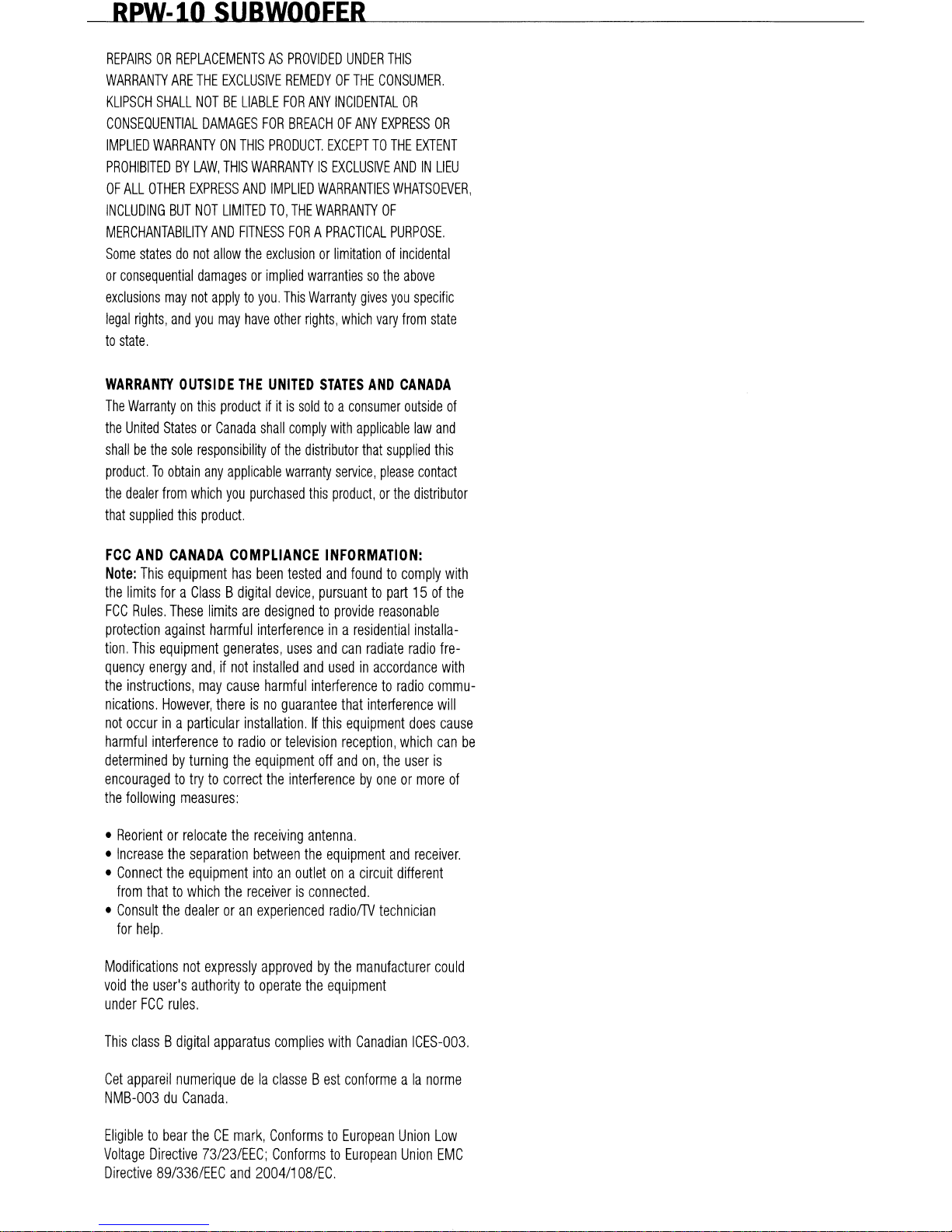 RPW-10 SUBWOOFER

REPAIRS OR REPLACEMENTS AS PROVIDED UNDER THIS WARRANTY ARE THE EXCLUSIVE REMEDY OF THE CONSUMER. KLIPSCH SHALL NOT BE LIABLE FOR ANY INCIDENTAL OR CONSEQUENTIAL DAMAGES FOR BREACH OF ANY EXPRESS OR IMPLIED WARRANTY ON THIS PRODUCT. EXCEPT TO THE EXTENT PROHIBITED BY LAW, THIS WARRANTY IS EXCLUSIVE AND IN LIEU OF ALL OTHER EXPRESS AND IMPLIED WARRANTIES WHATSOEVER, INCLUDING BUT NOT LIMITED TO, THE WARRANTY OF MERCHANTABILITY AND FITNESS FOR A PRACTICAL PURPOSE. Some states do not allow the exclusion or limitation of incidental or consequential damages or implied warranties so the above exclusions may not apply to you. This Warranty gives you specific legal rights, and you may have other rights, which vary from state to state.

WARRANTY OUTSIDE THE UNITED STATES AND CANADA
The Warranty on this product if it is sold to a consumer outside of the United States or Canada shall comply with applicable law and shall be the sole responsibility of the distributor that supplied this product. To obtain any applicable warranty service, please contact the dealer from which you purchased this product, or the distributor that supplied this product.

FCC AND CANADA COMPLIANCE INFORMATION:
Note: This equipment has been tested and found to comply with the limits for a Class B digital device, pursuant to part 15 of the FCC Rules. These limits are designed to provide reasonable protection against harmful interference in a residential installation. This equipment generates, uses and can radiate radio frequency energy and, if not installed and used in accordance with the instructions, may cause harmful interference to radio communications. However, there is no guarantee that interference will not occur in a particular installation. If this equipment does cause harmful interference to radio or television reception, which can be determined by turning the equipment off and on, the user is encouraged to try to correct the interference by one or more of the following measures:

• Reorient or relocate the receiving antenna.
• Increase the separation between the equipment and receiver.
• Connect the equipment into an outlet on a circuit different from that to which the receiver is connected.
• Consult the dealer or an experienced radio/TV technician for help.

Modifications not expressly approved by the manufacturer could void the user's authority to operate the equipment under FCC rules.

This class B digital apparatus complies with Canadian ICES-003.

Cet appareil numerique de la classe B est conforme a la norme NMB-003 du Canada.

Eligible to bear the CE mark, Conforms to European Union Low Voltage Directive 73/23/EEC; Conforms to European Union EMC Directive 89/336/EEC and 2004/108/EC.